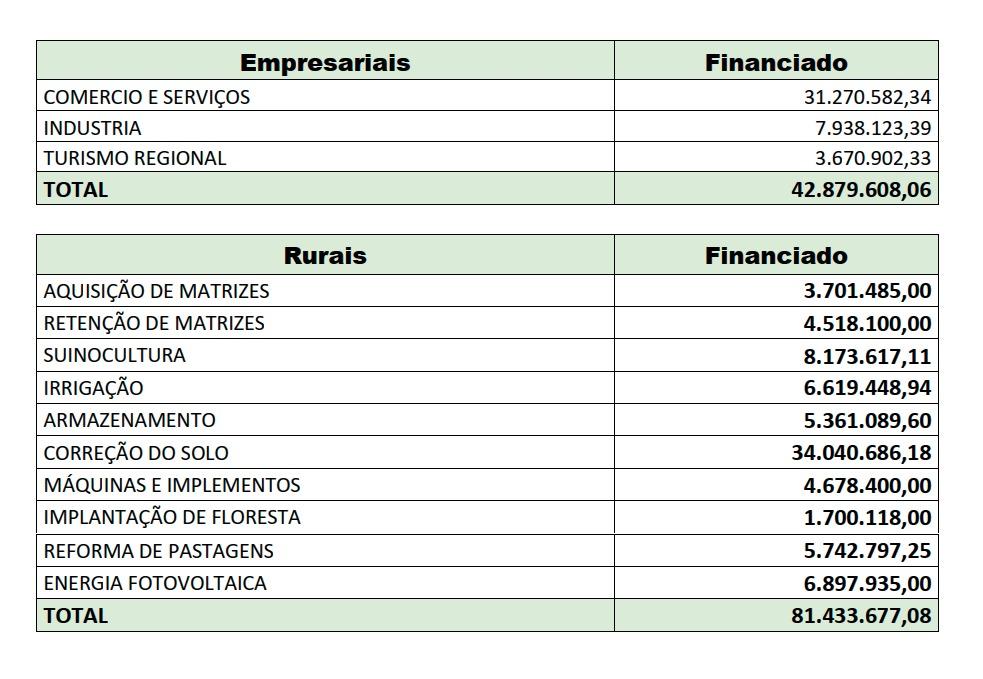 | Empresariais | Financiado |
|---|---|
| COMERCIO E SERVIÇOS | 31.270.582,34 |
| INDUSTRIA | 7.938.123,39 |
| TURISMO REGIONAL | 3.670.902,33 |
| TOTAL | 42.879.608,06 |

| Rurais | Financiado |
|---|---|
| AQUISIÇÃO DE MATRIZES | 3.701.485,00 |
| RETENÇÃO DE MATRIZES | 4.518.100,00 |
| SUINOCULTURA | 8.173.617,11 |
| IRRIGAÇÃO | 6.619.448,94 |
| ARMAZENAMENTO | 5.361.089,60 |
| CORREÇÃO DO SOLO | 34.040.686,18 |
| MÁQUINAS E IMPLEMENTOS | 4.678.400,00 |
| IMPLANTAÇÃO DE FLORESTA | 1.700.118,00 |
| REFORMA DE PASTAGENS | 5.742.797,25 |
| ENERGIA FOTOVOLTAICA | 6.897.935,00 |
| TOTAL | 81.433.677,08 |